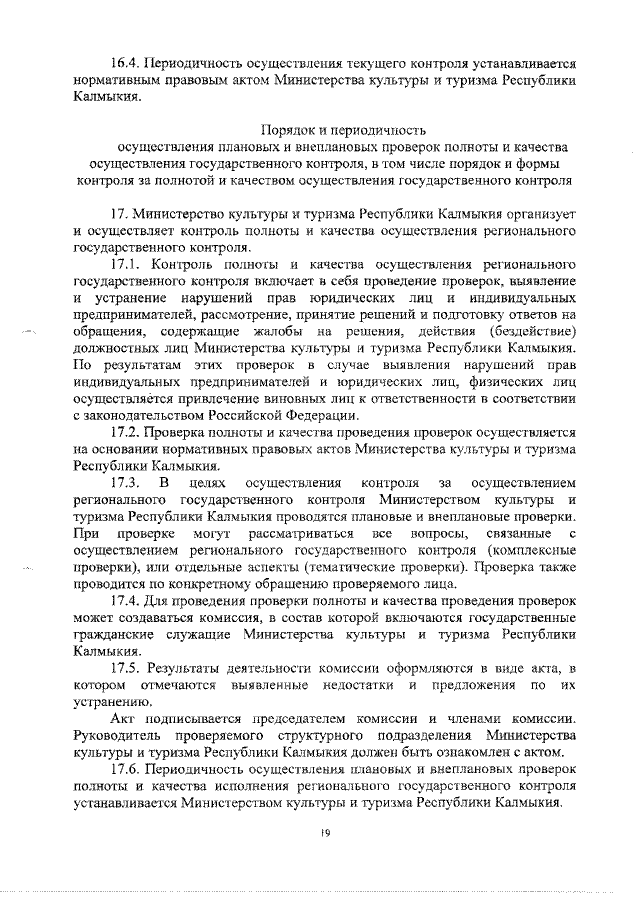 16.4. Периодичность осуществления текущего контроля устанавливается нормативным правовым актом Министерства культуры и туризма Республики Калмыкия.

Порядок и периодичность
осуществления плановых и внеплановых проверок полноты и качества осуществления государственного контроля, в том числе порядок и формы контроля за полнотой и качеством осуществления государственного контроля

17. Министерство культуры и туризма Республики Калмыкия организует и осуществляет контроль полноты и качества осуществления регионального государственного контроля.

17.1. Контроль полноты и качества осуществления регионального государственного контроля включает в себя проведение проверок, выявление и устранение нарушений прав юридических лиц и индивидуальных предпринимателей, рассмотрение, принятие решений и подготовку ответов на обращения, содержащие жалобы на решения, действия (бездействие) должностных лиц Министерства культуры и туризма Республики Калмыкия. По результатам этих проверок в случае выявления нарушений прав индивидуальных предпринимателей и юридических лиц, физических лиц осуществляется привлечение виновных лиц к ответственности в соответствии с законодательством Российской Федерации.

17.2. Проверка полноты и качества проведения проверок осуществляется на основании нормативных правовых актов Министерства культуры и туризма Республики Калмыкия.

17.3. В целях осуществления контроля за осуществлением регионального государственного контроля Министерством культуры и туризма Республики Калмыкия проводятся плановые и внеплановые проверки. При проверке могут рассматриваться все вопросы, связанные с осуществлением регионального государственного контроля (комплексные проверки), или отдельные аспекты (тематические проверки). Проверка также проводится по конкретному обращению проверяемого лица.

17.4. Для проведения проверки полноты и качества проведения проверок может создаваться комиссия, в состав которой включаются государственные гражданские служащие Министерства культуры и туризма Республики Калмыкия.

17.5. Результаты деятельности комиссии оформляются в виде акта, в котором отмечаются выявленные недостатки и предложения по их устранению.

Акт подписывается председателем комиссии и членами комиссии. Руководитель проверяемого структурного подразделения Министерства культуры и туризма Республики Калмыкия должен быть ознакомлен с актом.

17.6. Периодичность осуществления плановых и внеплановых проверок полноты и качества исполнения регионального государственного контроля устанавливается Министерством культуры и туризма Республики Калмыкия.

19